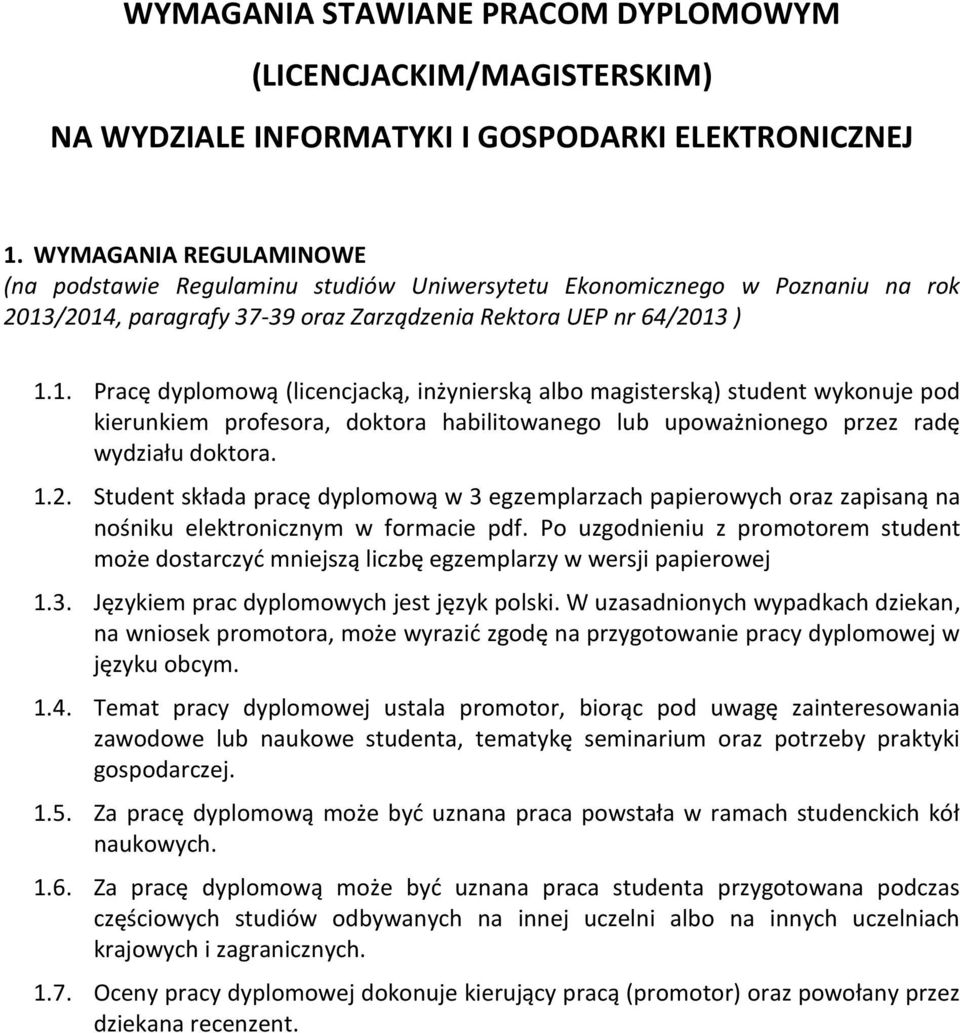 WYMAGANIA STAWIANE PRACOM DYPLOMOWYM
(LICENCJACKIM/MAGISTERSKIM)
NA WYDZIALE INFORMATYKI I GOSPODARKI ELEKTRONICZNEJ

1. WYMAGANIA REGULAMINOWE
(na podstawie Regulaminu studiów Uniwersytetu Ekonomicznego w Poznaniu na rok 2013/2014, paragrafy 37-39 oraz Zarządzenia Rektora UEP nr 64/2013 )

1.1. Pracę dyplomową (licencjacką, inżynierską albo magisterską) student wykonuje pod kierunkiem profesora, doktora habilitowanego lub upoważnionego przez radę wydziału doktora.

1.2. Student składa pracę dyplomową w 3 egzemplarzach papierowych oraz zapisaną na nośniku elektronicznym w formacie pdf. Po uzgodnieniu z promotorem student może dostarczyć mniejszą liczbę egzemplarzy w wersji papierowej

1.3. Językiem prac dyplomowych jest język polski. W uzasadnionych wypadkach dziekan, na wniosek promotora, może wyrazić zgodę na przygotowanie pracy dyplomowej w języku obcym.

1.4. Temat pracy dyplomowej ustala promotor, biorąc pod uwagę zainteresowania zawodowe lub naukowe studenta, tematykę seminarium oraz potrzeby praktyki gospodarczej.

1.5. Za pracę dyplomową może być uznana praca powstała w ramach studenckich kół naukowych.

1.6. Za pracę dyplomową może być uznana praca studenta przygotowana podczas częściowych studiów odbywanych na innej uczelni albo na innych uczelniach krajowych i zagranicznych.

1.7. Oceny pracy dyplomowej dokonuje kierujący pracą (promotor) oraz powołany przez dziekana recenzent.